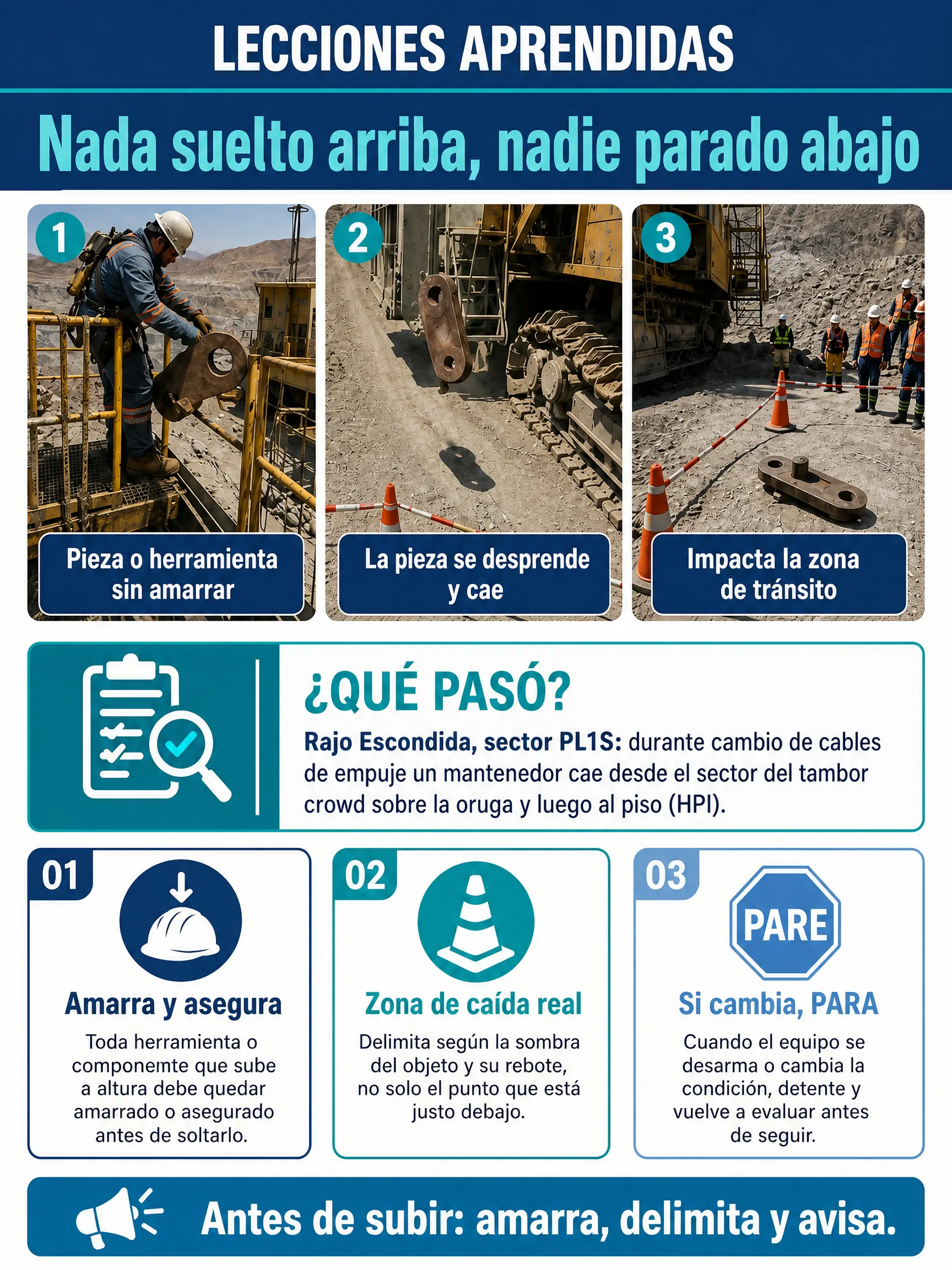 LECCIONES APRENDIDAS

Nada suelto arriba, nadie parado abajo

1
Pieza o herramienta sin amarrar

2
La pieza se desprende y cae

3
Impacta la zona de tránsito

¿QUÉ PASÓ?

Rajo Escondida, sector PL1S: durante cambio de cables de empuje un mantenedor cae desde el sector del tambor crowd sobre la oruga y luego al piso (HPI).

01
Amarra y asegura
Toda herramienta o componemte que sube a altura debe quedar amarrado o asegurado antes de soltarlo.

02
Zona de caída real
Delimita según la sombra del objeto y su rebote, no solo el punto que está justo debajo.

03
PARE
Si cambia, PARA
Cuando el equipo se desarma o cambia la condición, detente y vuelve a evaluar antes de seguir.

Antes de subir: amarra, delimita y avisa.